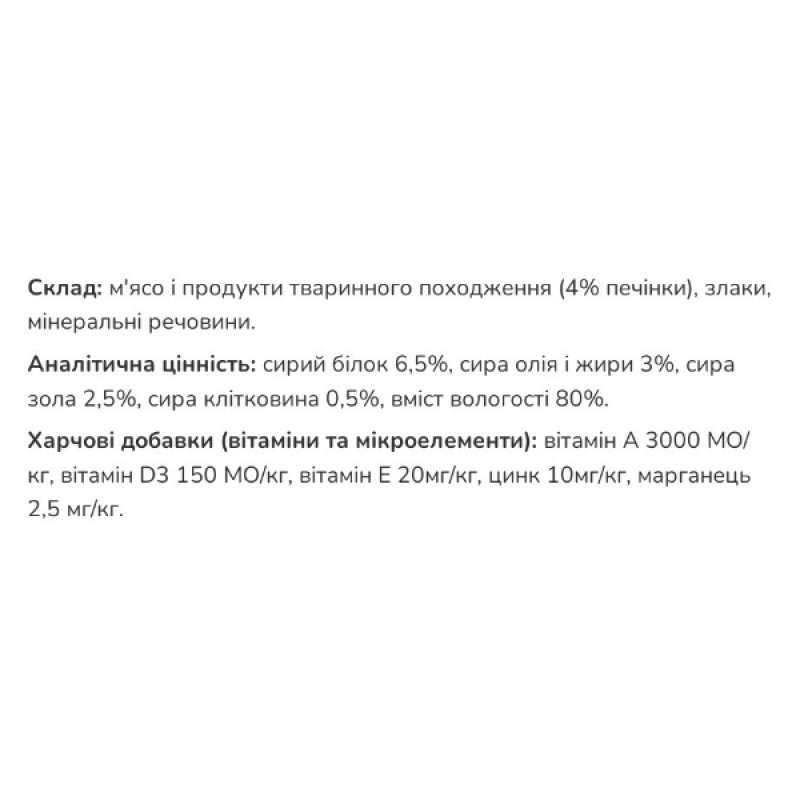 Склад: м'ясо і продукти тваринного походження (4% печінки), злаки, мінеральні речовини.

Аналітична цінність: сирий білок 6,5%, сира олія і жири 3%, сира зола 2,5%, сира клітковина 0,5%, вміст вологості 80%.

Харчові добавки (вітаміни та мікроелементи): вітамін А 3000 МО/кг, вітамін D3 150 МО/кг, вітамін Е 20мг/кг, цинк 10мг/кг, марганець 2,5 мг/кг.